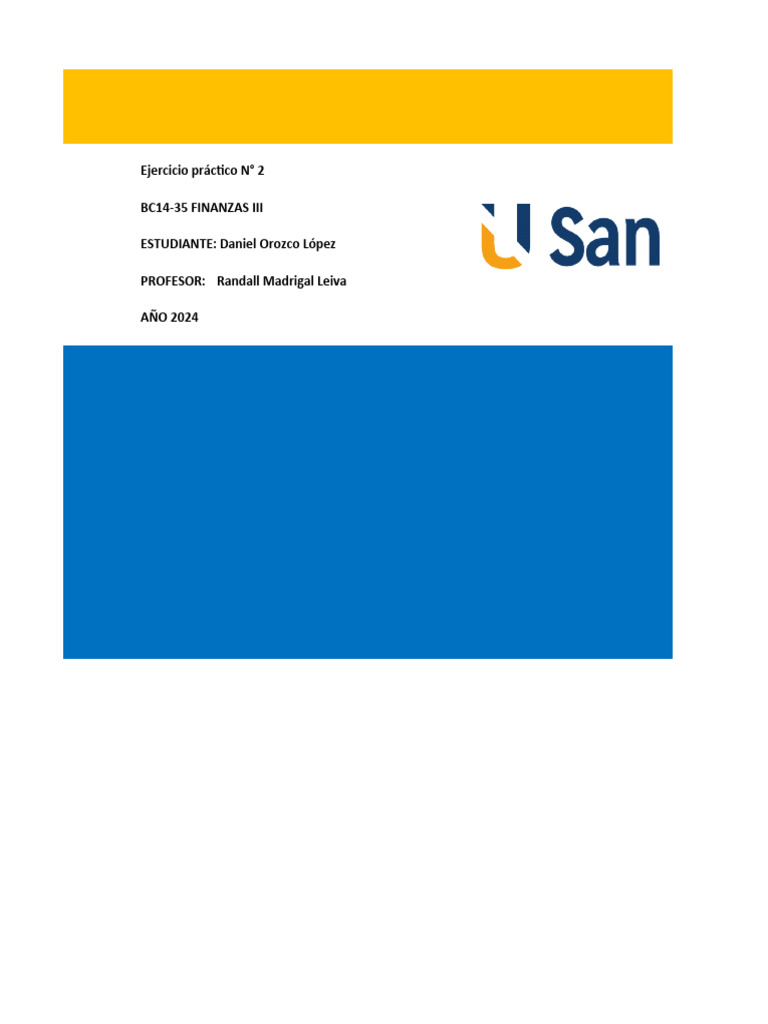 Ejercicio práctico N° 2

BC14-35 FINANZAS III

ESTUDIANTE: Daniel Orozco López

PROFESOR: Randall Madrigal Leiva

AÑO 2024

U San